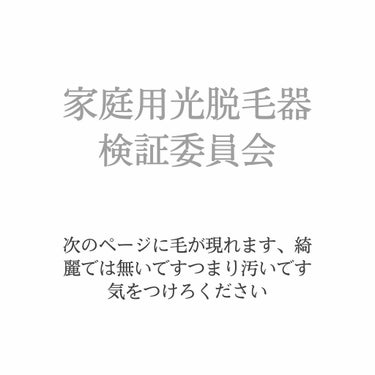 家庭用光脱毛器
検証委員会

次のページに毛が現れます、綺麗では無いですつまり汚いです
気をつけろください